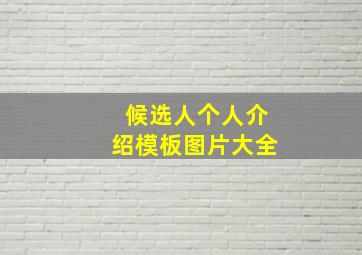 候选人个人介绍模板图片大全